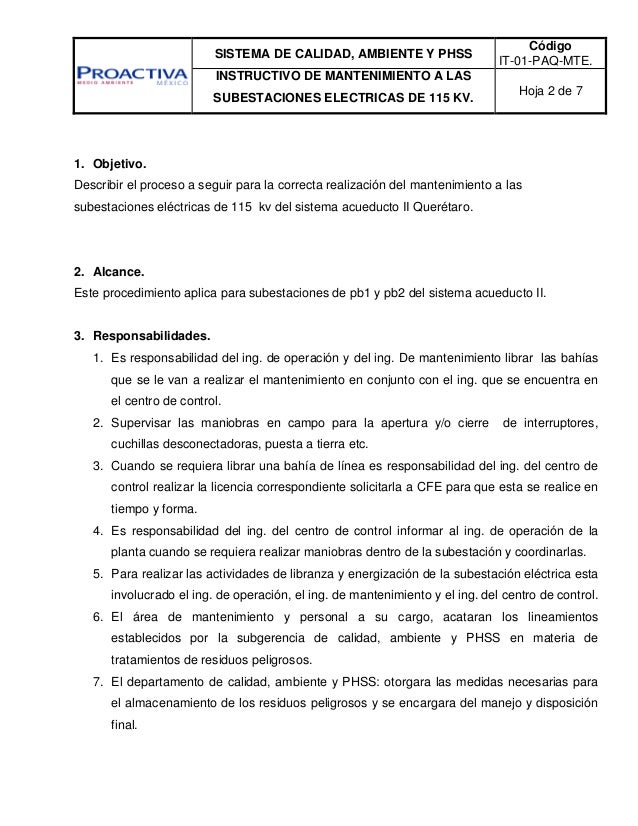 | PROACTIVA MEDIO AMBIENTE MÉXICO | SISTEMA DE CALIDAD, AMBIENTE Y PHSS | Código IT-01-PAQ-MTE. |
|---|---|---|
| | INSTRUCTIVO DE MANTENIMIENTO A LAS SUBESTACIONES ELECTRICAS DE 115 KV. | Hoja 2 de 7 |

1. Objetivo.
Describir el proceso a seguir para la correcta realización del mantenimiento a las subestaciones eléctricas de 115 kv del sistema acueducto II Querétaro.

2. Alcance.
Este procedimiento aplica para subestaciones de pb1 y pb2 del sistema acueducto II.

3. Responsabilidades.
1. Es responsabilidad del ing. de operación y del ing. De mantenimiento librar las bahías que se le van a realizar el mantenimiento en conjunto con el ing. que se encuentra en el centro de control.
2. Supervisar las maniobras en campo para la apertura y/o cierre de interruptores, cuchillas desconectadoras, puesta a tierra etc.
3. Cuando se requiera librar una bahía de línea es responsabilidad del ing. del centro de control realizar la licencia correspondiente solicitarla a CFE para que esta se realice en tiempo y forma.
4. Es responsabilidad del ing. del centro de control informar al ing. de operación de la planta cuando se requiera realizar maniobras dentro de la subestación y coordinarlas.
5. Para realizar las actividades de libranza y energización de la subestación eléctrica esta involucrado el ing. de operación, el ing. de mantenimiento y el ing. del centro de control.
6. El área de mantenimiento y personal a su cargo, acataran los lineamientos establecidos por la subgerencia de calidad, ambiente y PHSS en materia de tratamientos de residuos peligrosos.
7. El departamento de calidad, ambiente y PHSS: otorgara las medidas necesarias para el almacenamiento de los residuos peligrosos y se encargara del manejo y disposición final.